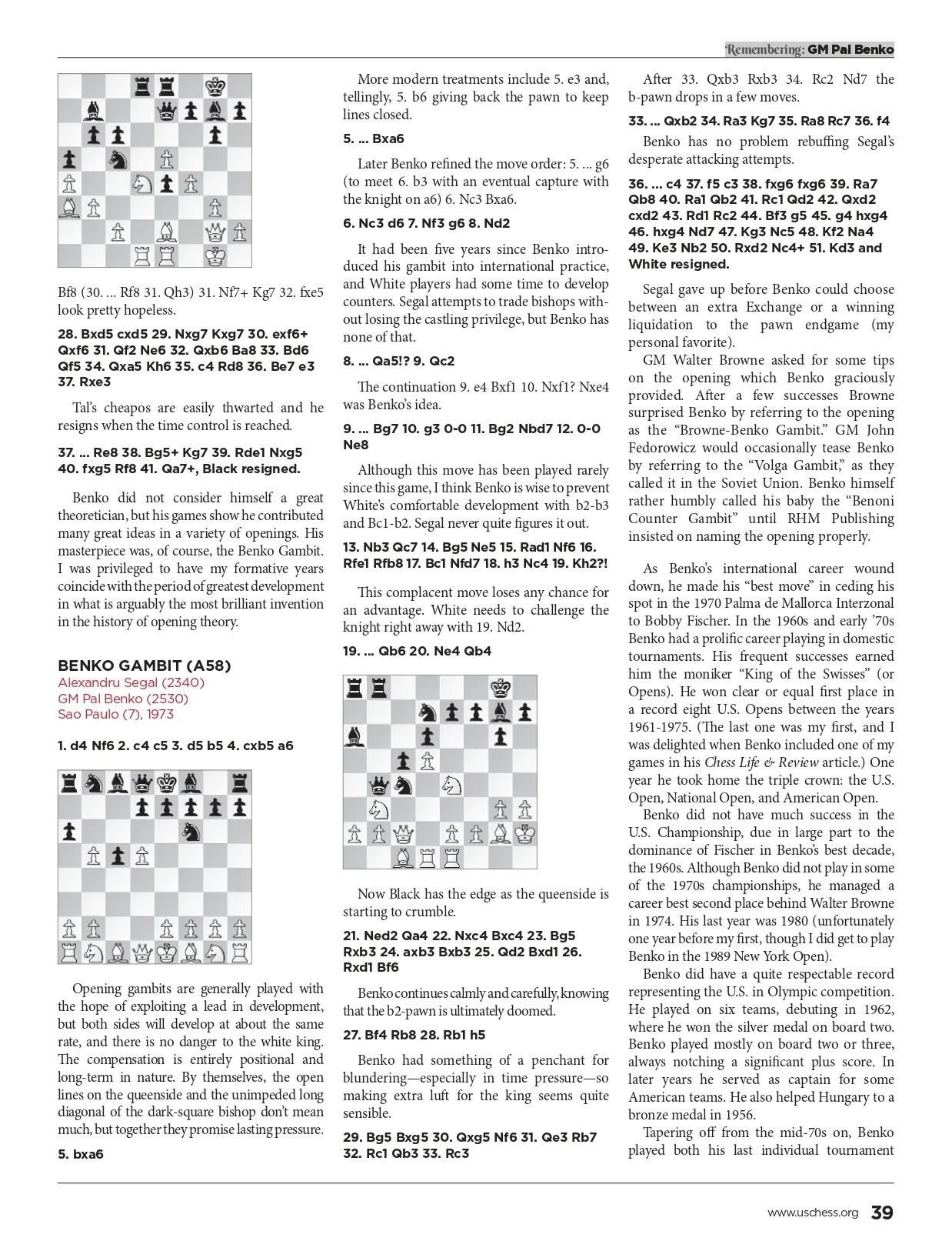 Remembering: GM Pal Benko

Bf8 (30. ... Rf8 31. Qh3) 31. Nf7+ Kg7 32. fxe5 look pretty hopeless.

28. Bxd5 cxd5 29. Nxg7 Kxg7 30. exf6+ Qxf6 31. Qf2 Ne6 32. Qxb6 Ba8 33. Bd6 Qf5 34. Qxa5 Kh6 35. c4 Rd8 36. Be7 e3 37. Rxe3

Tal's cheapos are easily thwarted and he resigns when the time control is reached.

37. ... Re8 38. Bg5+ Kg7 39. Rde1 Nxg5 40. fxg5 Rf8 41. Qa7+, Black resigned.

Benko did not consider himself a great theoretician, but his games show he contributed many great ideas in a variety of openings. His masterpiece was, of course, the Benko Gambit. I was privileged to have my formative years coincide with the period of greatest development in what is arguably the most brilliant invention in the history of opening theory.

BENKO GAMBIT (A58)
Alexandru Segal (2340)
GM Pal Benko (2530)
Sao Paulo (7), 1973

1. d4 Nf6 2. c4 c5 3. d5 b5 4. cxb5 a6

Opening gambits are generally played with the hope of exploiting a lead in development, but both sides will develop at about the same rate, and there is no danger to the white king. The compensation is entirely positional and long-term in nature. By themselves, the open lines on the queenside and the unimpeded long diagonal of the dark-square bishop don't mean much, but together they promise lasting pressure.

5. bxa6

More modern treatments include 5. e3 and, tellingly, 5. b6 giving back the pawn to keep lines closed.

5. ... Bxa6

Later Benko refined the move order: 5. ... g6 (to meet 6. b3 with an eventual capture with the knight on a6) 6. Nc3 Bxa6.

6. Nc3 d6 7. Nf3 g6 8. Nd2

It had been five years since Benko introduced his gambit into international practice, and White players had some time to develop counters. Segal attempts to trade bishops without losing the castling privilege, but Benko has none of that.

8. ... Qa5!? 9. Qc2

The continuation 9. e4 Bxf1 10. Nxf1? Nxe4 was Benko's idea.

9. ... Bg7 10. g3 0-0 11. Bg2 Nbd7 12. 0-0 Ne8

Although this move has been played rarely since this game, I think Benko is wise to prevent White's comfortable development with b2-b3 and Bc1-b2. Segal never quite figures it out.

13. Nb3 Qc7 14. Bg5 Ne5 15. Rad1 Nf6 16. Rfe1 Rfb8 17. Bc1 Nfd7 18. h3 Nc4 19. Kh2?!

This complacent move loses any chance for an advantage. White needs to challenge the knight right away with 19. Nd2.

19. ... Qb6 20. Ne4 Qb4

Now Black has the edge as the queenside is starting to crumble.

21. Ned2 Qa4 22. Nxc4 Bxc4 23. Bg5 Rxb3 24. axb3 Bxb3 25. Qd2 Bxd1 26. Rxd1 Bf6

Benko continues calmly and carefully, knowing that the b2-pawn is ultimately doomed.

27. Bf4 Rb8 28. Rb1 h5

Benko had something of a penchant for blundering—especially in time pressure—so making extra luft for the king seems quite sensible.

29. Bg5 Bxg5 30. Qxg5 Nf6 31. Qe3 Rb7 32. Rc1 Qb3 33. Rc3

After 33. Qxb3 Rxb3 34. Rc2 Nd7 the b-pawn drops in a few moves.

33. ... Qxb2 34. Ra3 Kg7 35. Ra8 Rc7 36. f4

Benko has no problem rebuffing Segal's desperate attacking attempts.

36. ... c4 37. f5 c3 38. fxg6 fxg6 39. Ra7 Qb8 40. Ra1 Qb2 41. Rc1 Qd2 42. Qxd2 cxd2 43. Rd1 Rc2 44. Bf3 g5 45. g4 hxg4 46. hxg4 Nd7 47. Kg3 Nc5 48. Kf2 Na4 49. Ke3 Nb2 50. Rxd2 Nc4+ 51. Kd3 and White resigned.

Segal gave up before Benko could choose between an extra Exchange or a winning liquidation to the pawn endgame (my personal favorite).

GM Walter Browne asked for some tips on the opening which Benko graciously provided. After a few successes Browne surprised Benko by referring to the opening as the "Browne-Benko Gambit." GM John Fedorowicz would occasionally tease Benko by referring to the "Volga Gambit," as they called it in the Soviet Union. Benko himself rather humbly called his baby the "Benoni Counter Gambit" until RHM Publishing insisted on naming the opening properly.

As Benko's international career wound down, he made his "best move" in ceding his spot in the 1970 Palma de Mallorca Interzonal to Bobby Fischer. In the 1960s and early '70s Benko had a prolific career playing in domestic tournaments. His frequent successes earned him the moniker "King of the Swisses" (or Opens). He won clear or equal first place in a record eight U.S. Opens between the years 1961-1975. (The last one was my first, and I was delighted when Benko included one of my games in his Chess Life & Review article.) One year he took home the triple crown: the U.S. Open, National Open, and American Open.

Benko did not have much success in the U.S. Championship, due in large part to the dominance of Fischer in Benko's best decade, the 1960s. Although Benko did not play in some of the 1970s championships, he managed a career best second place behind Walter Browne in 1974. His last year was 1980 (unfortunately one year before my first, though I did get to play Benko in the 1989 New York Open).

Benko did have a quite respectable record representing the U.S. in Olympic competition. He played on six teams, debuting in 1962, where he won the silver medal on board two. Benko played mostly on board two or three, always notching a significant plus score. In later years he served as captain for some American teams. He also helped Hungary to a bronze medal in 1956.

Tapering off from the mid-70s on, Benko played both his last individual tournament

www.uschess.org 39